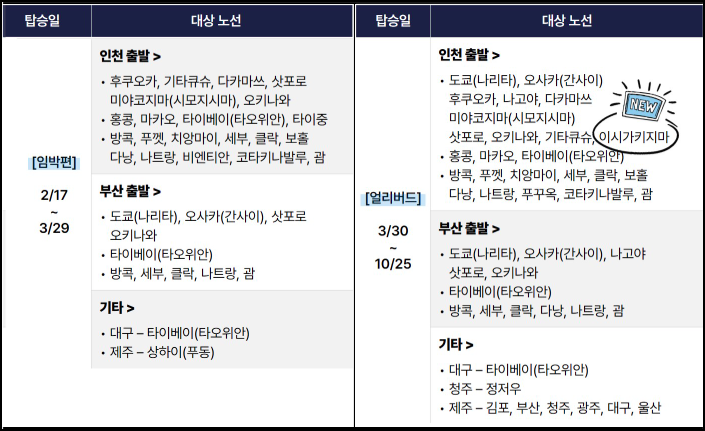 | 탑승일 | 대상 노선 |
|---|---|
| [임박편] 2/17 ~ 3/29 | 인천 출발 > • 후쿠오카, 기타큐슈, 다카마쓰, 삿포로 미야코지마(시모지시마), 오키나와 • 홍콩, 마카오, 타이베이(타오위안), 타이중 • 방콕, 푸껫, 치앙마이, 세부, 클락, 보홀 다낭, 나트랑, 비엔티안, 코타키나발루, 괌 |
| | 부산 출발 > • 도쿄(나리타), 오사카(간사이), 삿포로 오키나와 • 타이베이(타오위안) • 방콕, 세부, 클락, 나트랑, 괌 |
| | 기타 > • 대구 – 타이베이(타오위안) • 제주 – 상하이(푸동) |

| 탑승일 | 대상 노선 |
|---|---|
| [얼리버드] 3/30 ~ 10/25 | 인천 출발 > • 도쿄(나리타), 오사카(간사이) 후쿠오카, 나고야, 다카마쓰 미야코지마(시모지시마) 삿포로, 오키나와, 기타큐슈, 이시가키지마 NEW • 홍콩, 마카오, 타이베이(타오위안) • 방콕, 푸껫, 치앙마이, 세부, 클락, 보홀 다낭, 나트랑, 푸꾸옥, 코타키나발루, 괌 |
| | 부산 출발 > • 도쿄(나리타), 오사카(간사이), 나고야 삿포로, 오키나와 • 타이베이(타오위안) • 방콕, 세부, 클락, 다낭, 나트랑, 괌 |
| | 기타 > • 대구 – 타이베이(타오위안) • 청주 – 정저우 • 제주 – 김포, 부산, 청주, 광주, 대구, 울산 |